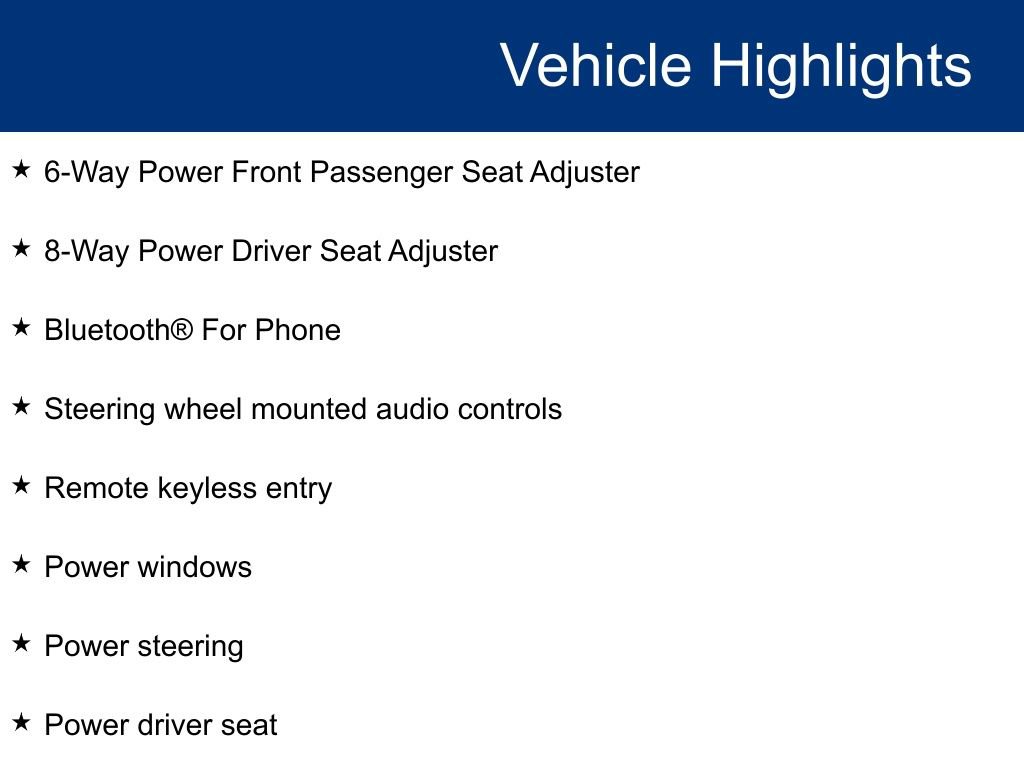 Vehicle Highlights

★ 6-Way Power Front Passenger Seat Adjuster

★ 8-Way Power Driver Seat Adjuster

★ Bluetooth® For Phone

★ Steering wheel mounted audio controls

★ Remote keyless entry

★ Power windows

★ Power steering

★ Power driver seat